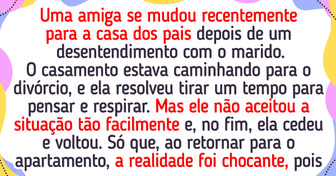 Uma amiga se mudou recentemente para a casa dos pais depois de um desentendimento com o marido. O casamento estava caminhando para o divórcio, e ela resolveu tirar um tempo para pensar e respirar. Mas ele não aceitou a situação tão facilmente e, no fim, ela cedeu e voltou. Só que, ao retornar para o apartamento, a realidade foi chocante, pois